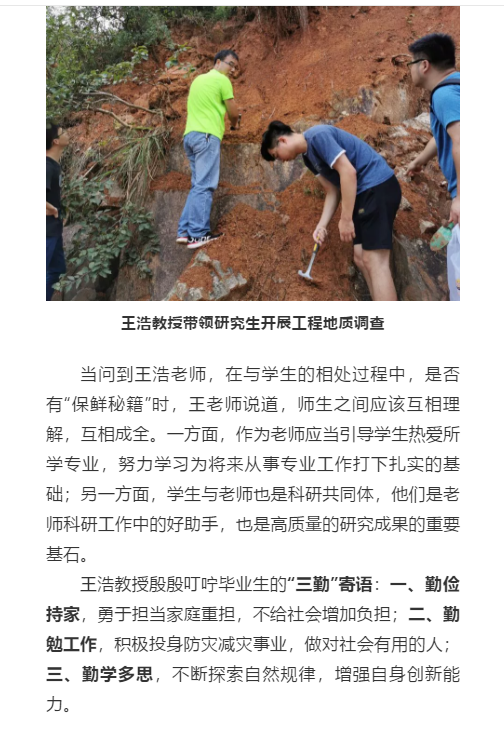 王浩教授带领研究生开展工程地质调查

当问到王浩老师，在与学生的相处过程中，是否有“保鲜秘籍”时，王老师说道，师生之间应该互相理解，互相成全。一方面，作为老师应当引导学生热爱所学专业，努力学习为将来从事专业工作打下扎实的基础；另一方面，学生与老师也是科研共同体，他们是老师科研工作中的好助手，也是高质量的研究成果的重要基石。

王浩教授殷殷叮咛毕业生的“三勤”寄语：一、勤俭持家，勇于担当家庭重担，不给社会增加负担；二、勤勉工作，积极投身防灾减灾事业，做对社会有用的人；三、勤学多思，不断探索自然规律，增强自身创新能力。